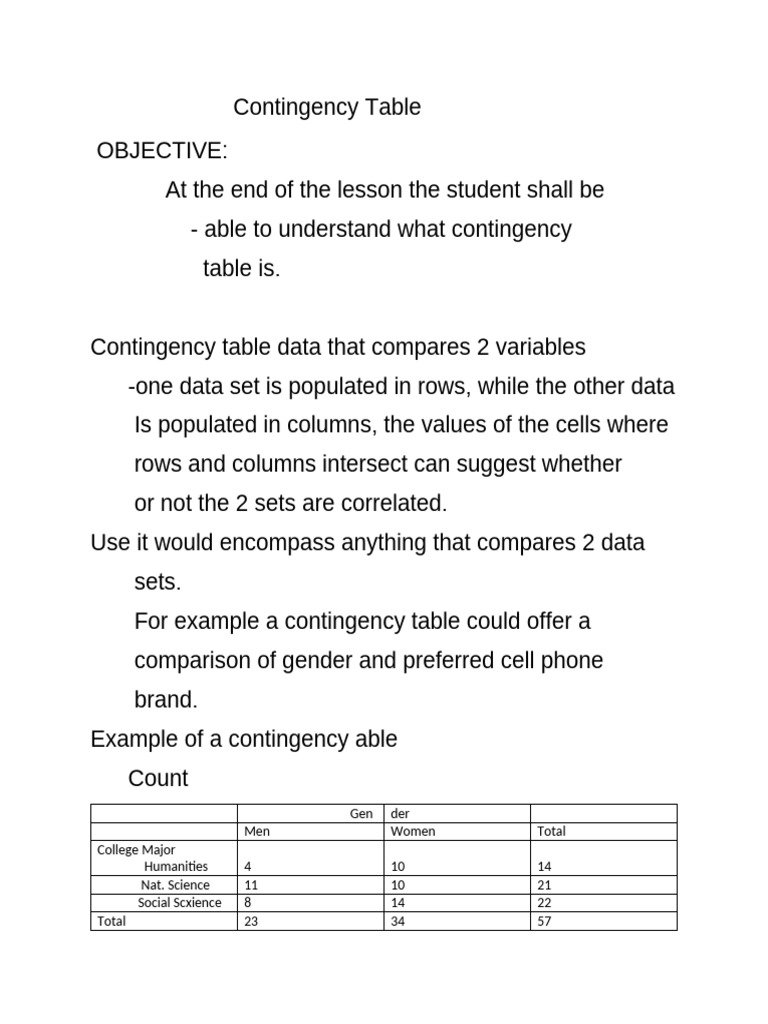 Contingency Table

OBJECTIVE:

At the end of the lesson the student shall be
- able to understand what contingency table is.

Contingency table data that compares 2 variables
-one data set is populated in rows, while the other data Is populated in columns, the values of the cells where rows and columns intersect can suggest whether or not the 2 sets are correlated.

Use it would encompass anything that compares 2 data sets.
For example a contingency table could offer a comparison of gender and preferred cell phone brand.

Example of a contingency able
Count

| | Gen | der | |
|---|---|---|---|
| | Men | Women | Total |
| College Major Humanities | 4 | 10 | 14 |
| Nat. Science | 11 | 10 | 21 |
| Social Scxience | 8 | 14 | 22 |
| Total | 23 | 34 | 57 |